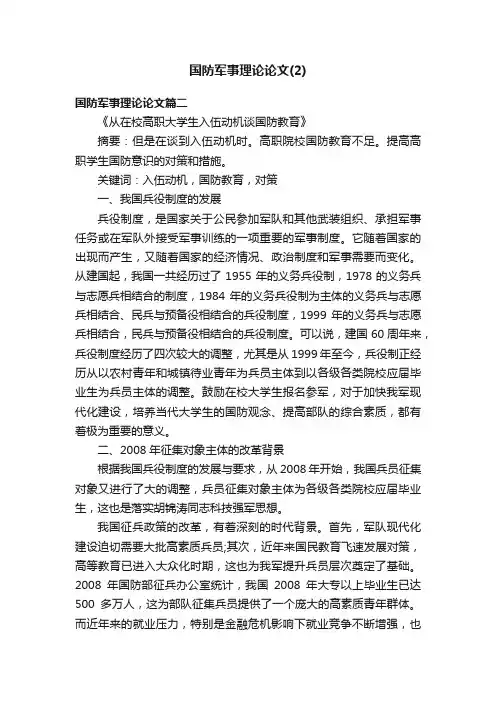 国防军事理论论文(2)

国防军事理论论文篇二

《从在校高职大学生入伍动机谈国防教育》

摘要：但是在谈到入伍动机时。高职院校国防教育不足。提高高职学生国防意识的对策和措施。

关键词：入伍动机，国防教育，对策

一、我国兵役制度的发展

兵役制度，是国家关于公民参加军队和其他武装组织、承担军事任务或在军队外接受军事训练的一项重要的军事制度。它随着国家的出现而产生，又随着国家的经济情况、政治制度和军事需要而变化。从建国起，我国一共经历过了 1955 年的义务兵役制，1978 的义务兵与志愿兵相结合的制度，1984 年的义务兵役制为主体的义务兵与志愿兵相结合、民兵与预备役相结合的兵役制度，1999 年的义务兵与志愿兵相结合，民兵与预备役相结合的兵役制度。可以说，建国 60 周年来，兵役制度经历了四次较大的调整，尤其是从 1999 年至今，兵役制正经历从以农村青年和城镇待业青年为兵员主体到以各级各类院校应届毕业生为兵员主体的调整。鼓励在校大学生报名参军，对于加快我军现代化建设，培养当代大学生的国防观念、提高部队的综合素质，都有着极为重要的意义。

二、2008 年征集对象主体的改革背景

根据我国兵役制度的发展与要求，从 2008 年开始，我国兵员征集对象又进行了大的调整，兵员征集对象主体为各级各类院校应届毕业生，这也是落实胡锦涛同志科技强军思想。

我国征兵政策的改革，有着深刻的时代背景。首先，军队现代化建设迫切需要大批高素质兵员;其次，近年来国民教育飞速发展对策，高等教育已进入大众化时期，这也为我军提升兵员层次奠定了基础。2008 年国防部征兵办公室统计，我国 2008 年大专以上毕业生已达 500 多万人，这为部队征集兵员提供了一个庞大的高素质青年群体。而近年来的就业压力，特别是金融危机影响下就业竞争不断增强，也